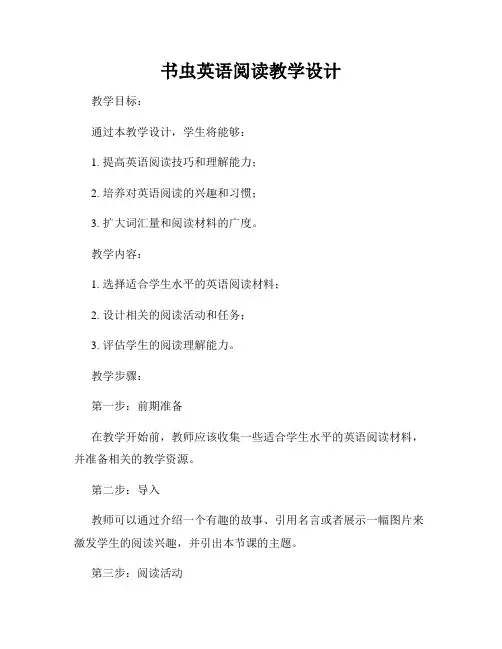 书虫英语阅读教学设计

教学目标：

通过本教学设计，学生将能够：

1. 提高英语阅读技巧和理解能力；

2. 培养对英语阅读的兴趣和习惯；

3. 扩大词汇量和阅读材料的广度。

教学内容：

1. 选择适合学生水平的英语阅读材料；

2. 设计相关的阅读活动和任务；

3. 评估学生的阅读理解能力。

教学步骤：

第一步：前期准备

在教学开始前，教师应该收集一些适合学生水平的英语阅读材料，并准备相关的教学资源。

第二步：导入

教师可以通过介绍一个有趣的故事、引用名言或者展示一幅图片来激发学生的阅读兴趣，并引出本节课的主题。

第三步：阅读活动